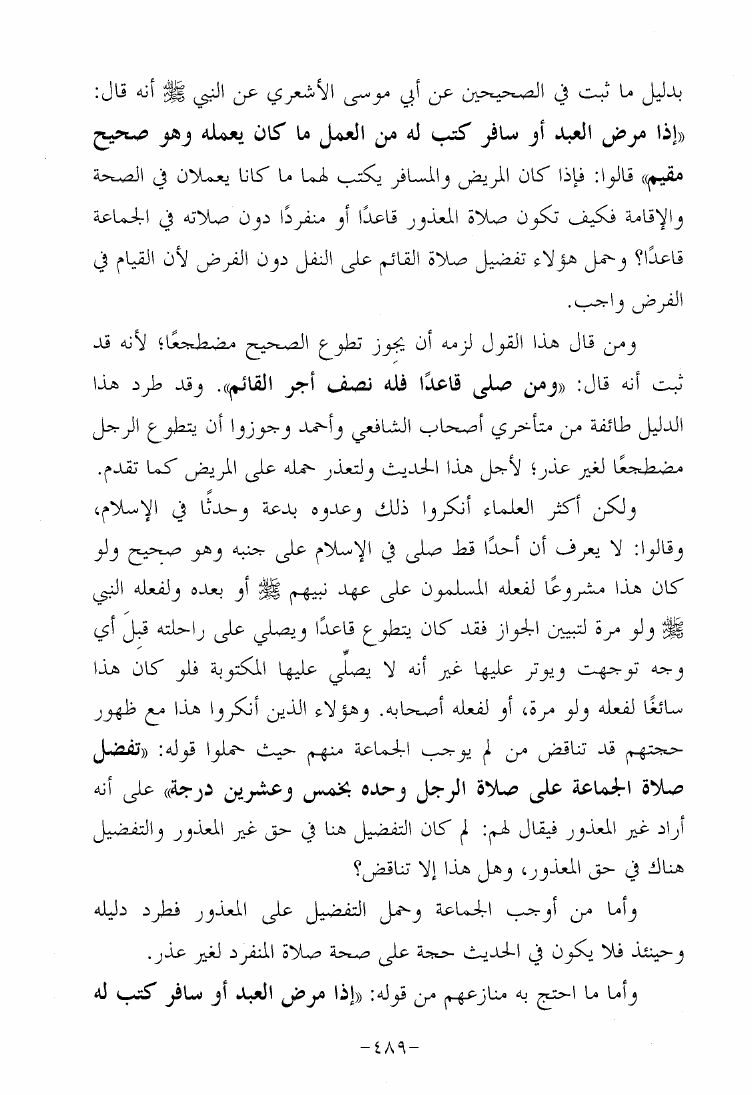 بدليل ما ثبت في الصحيحين عن أبي موسى الأشعري عن النبي ﷺ أنه قال: «إذا مرض العبد أو سافر كتب له من العمل ما كان يعمله وهو صحيح مقيم» قالوا: فإذا كان المريض والمسافر يكتب لهما ما كانا يعملان في الصحة والإقامة فكيف تكون صلاة المعذور قاعدًا أو منفردًا دون صلاته في الجماعة قاعدًا؟ وحمل هؤلاء تفضيل صلاة القائم على النفل دون الفرض لأن القيام في الفرض واجب.

ومن قال هذا القول لزمه أن يجوز تطوع الصحيح مضطجعًا؛ لأنه قد ثبت أنه قال: «ومن صلى قاعدًا فله نصف أجر القائم». وقد طرد هذا الدليل طائفة من متأخري أصحاب الشافعي وأحمد وجوزوا أن يتطوع الرجل مضطجعًا لغير عذر؛ لأجل هذا الحديث ولتعذر حمله على المريض كما تقدم.

ولكن أكثر العلماء أنكروا ذلك وعدوه بدعة وحدثًا في الإسلام، وقالوا: لا يعرف أن أحدًا قط صلى في الإسلام على جنبه وهو صحيح ولو كان هذا مشروعًا لفعله المسلمون على عهد نبيهم ﷺ أو بعده ولفعله النبي ﷺ ولو مرة لتبيين الجواز فقد كان يتطوع قاعدًا ويصلي على راحلته قبلَ أي وجه توجهت ويوتر عليها غير أنه لا يصلِّي عليها المكتوبة فلو كان هذا سائغًا لفعله ولو مرة، أو لفعله أصحابه. وهؤلاء الذين أنكروا هذا مع ظهور حجتهم قد تناقض من لم يوجب الجماعة منهم حيث حملوا قوله: «تفضل صلاة الجماعة على صلاة الرجل وحده بخمس وعشرين درجة» على أنه أراد غير المعذور فيقال لهم: لم كان التفضيل هنا في حق غير المعذور والتفضيل هناك في حق المعذور، وهل هذا إلا تناقض؟

وأما من أوجب الجماعة وحمل التفضيل على المعذور فطرد دليله وحينئذ فلا يكون في الحديث حجة على صحة صلاة المنفرد لغير عذر.

وأما ما احتج به منازعهم من قوله: «إذا مرض العبد أو سافر كتب له

-٤٨٩-